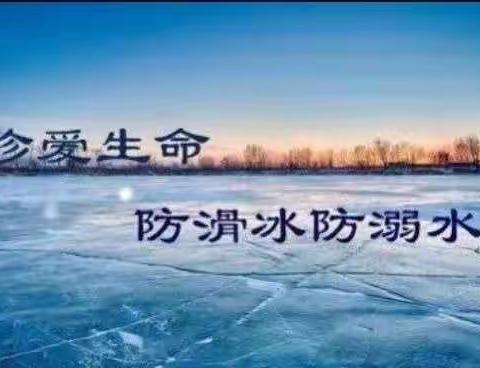 珍爱生命

防滑冰防溺水